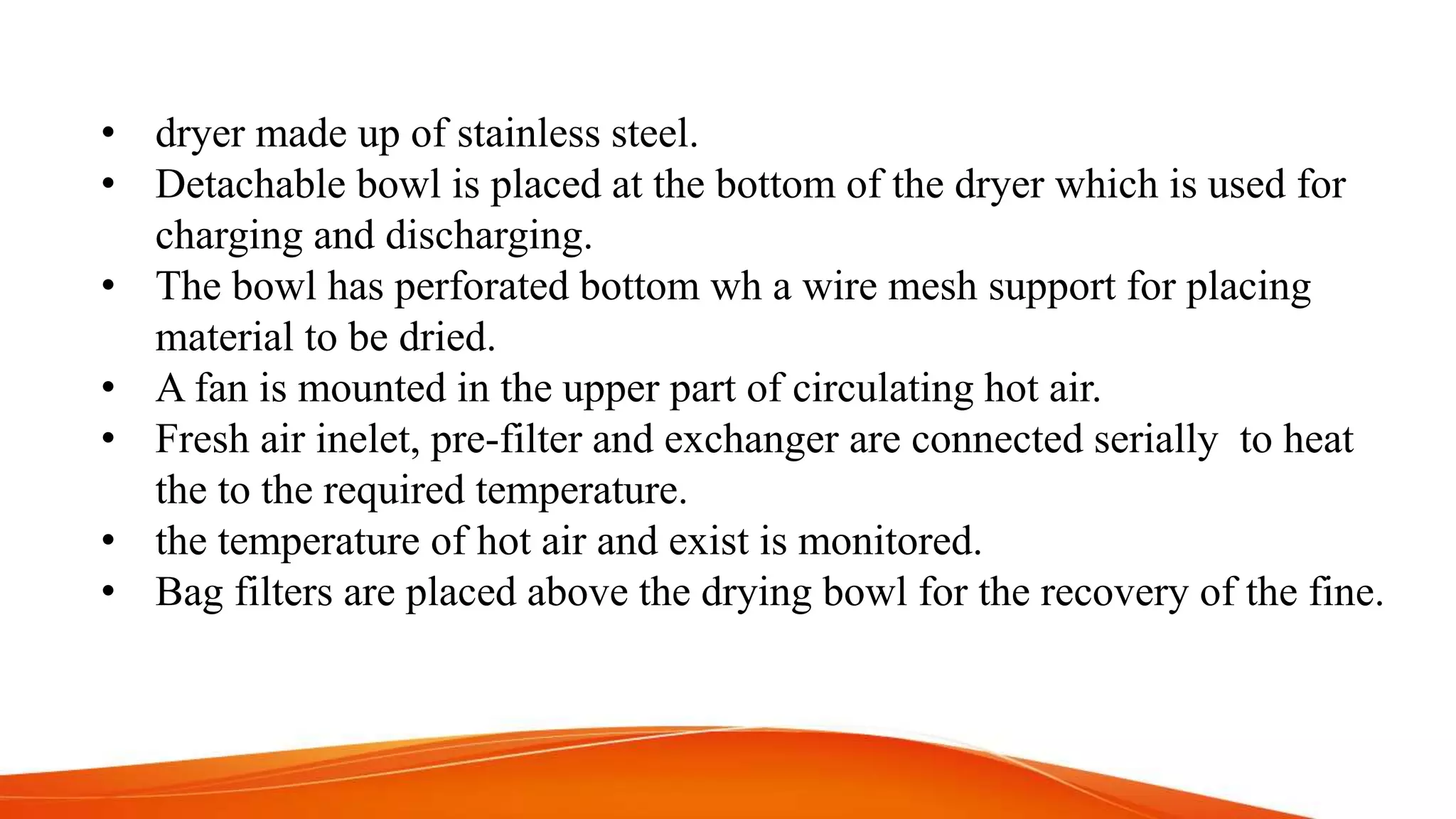 • dryer made up of stainless steel.
• Detachable bowl is placed at the bottom of the dryer which is used for charging and discharging.
• The bowl has perforated bottom wh a wire mesh support for placing material to be dried.
• A fan is mounted in the upper part of circulating hot air.
• Fresh air inelet, pre-filter and exchanger are connected serially to heat the to the required temperature.
• the temperature of hot air and exist is monitored.
• Bag filters are placed above the drying bowl for the recovery of the fine.